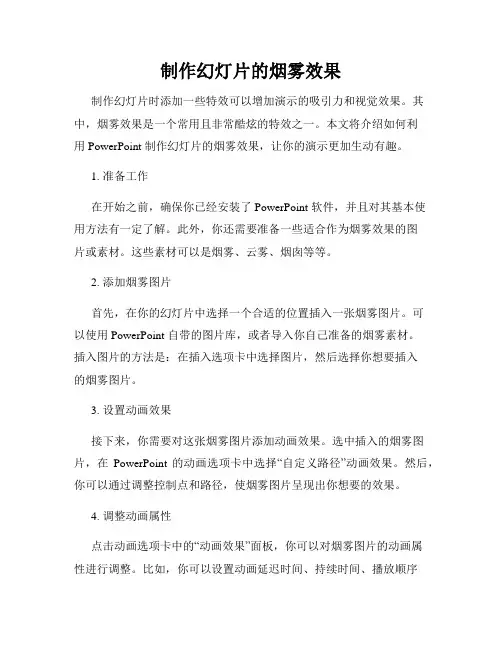 制作幻灯片的烟雾效果

制作幻灯片时添加一些特效可以增加演示的吸引力和视觉效果。其中，烟雾效果是一个常用且非常酷炫的特效之一。本文将介绍如何利用 PowerPoint 制作幻灯片的烟雾效果，让你的演示更加生动有趣。

1. 准备工作

在开始之前，确保你已经安装了 PowerPoint 软件，并且对其基本使用方法有一定了解。此外，你还需要准备一些适合作为烟雾效果的图片或素材。这些素材可以是烟雾、云雾、烟囱等等。

2. 添加烟雾图片

首先，在你的幻灯片中选择一个合适的位置插入一张烟雾图片。可以使用 PowerPoint 自带的图片库，或者导入你自己准备的烟雾素材。插入图片的方法是：在插入选项卡中选择图片，然后选择你想要插入的烟雾图片。

3. 设置动画效果

接下来，你需要对这张烟雾图片添加动画效果。选中插入的烟雾图片，在 PowerPoint 的动画选项卡中选择“自定义路径”动画效果。然后，你可以通过调整控制点和路径，使烟雾图片呈现出你想要的效果。

4. 调整动画属性

点击动画选项卡中的“动画效果”面板，你可以对烟雾图片的动画属性进行调整。比如，你可以设置动画延迟时间、持续时间、播放顺序